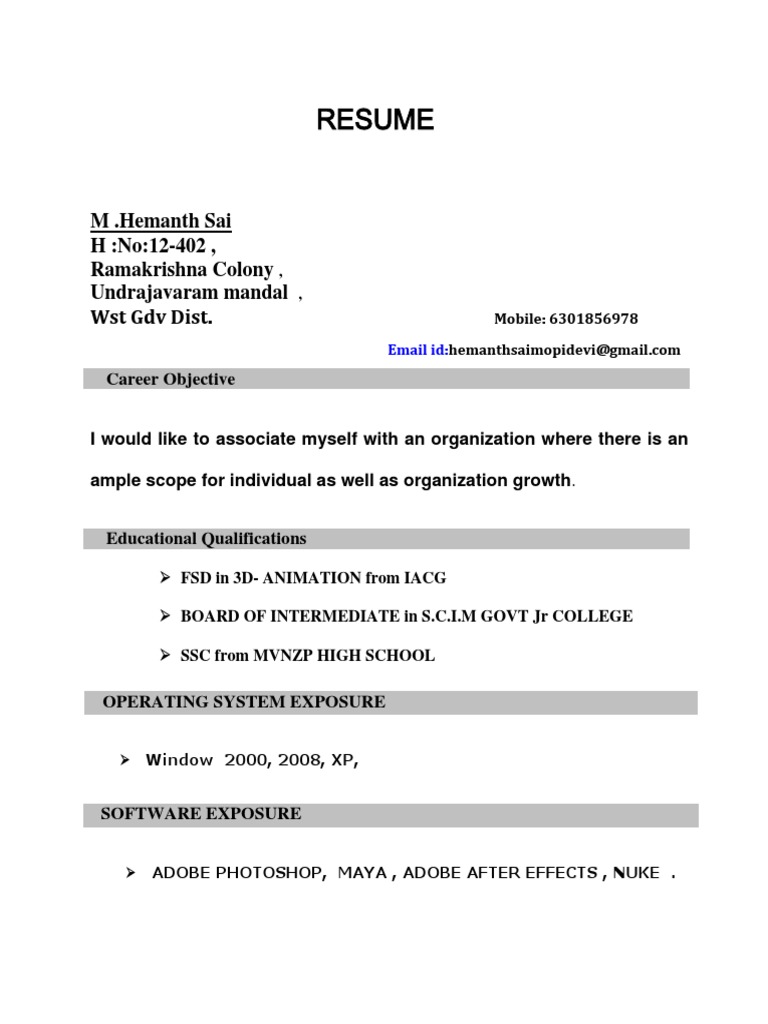 RESUME

M .Hemanth Sai
H :No:12-402 ,
Ramakrishna Colony ,
Undrajavaram mandal ,
Wst Gdv Dist.

Mobile: 6301856978

Email id:hemanthsaimopidevi@gmail.com

Career Objective

I would like to associate myself with an organization where there is an ample scope for individual as well as organization growth.

Educational Qualifications

➢ FSD in 3D- ANIMATION from IACG

➢ BOARD OF INTERMEDIATE in S.C.I.M GOVT Jr COLLEGE

➢ SSC from MVNZP HIGH SCHOOL

OPERATING SYSTEM EXPOSURE

➢ Window 2000, 2008, XP,

SOFTWARE EXPOSURE

➢ ADOBE PHOTOSHOP, MAYA , ADOBE AFTER EFFECTS , NUKE .